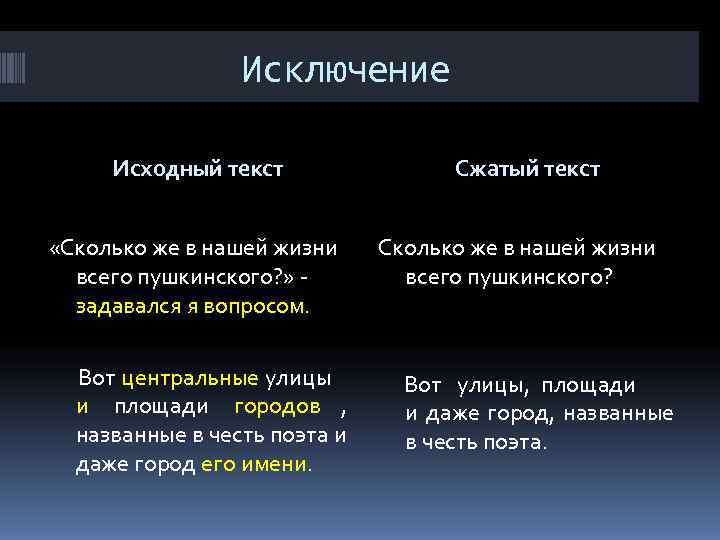 Исключение

Исходный текст

«Сколько же в нашей жизни всего пушкинского?» - задавался я вопросом.

Вот центральные улицы и площади городов , названные в честь поэта и даже город его имени.

Сжатый текст

Сколько же в нашей жизни всего пушкинского?

Вот улицы, площади и даже город, названные в честь поэта.